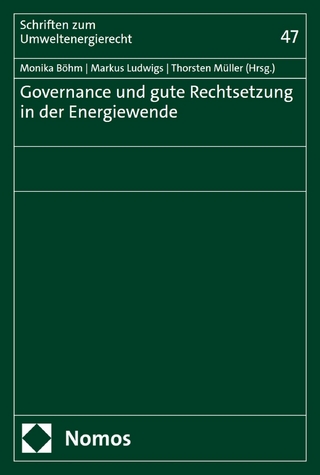 Schriften zum Umweltenergierecht

47

Monika Böhm | Markus Ludwigs | Thorsten Müller (Hrsg.)

Governance und gute Rechtsetzung in der Energiewende

Nomos